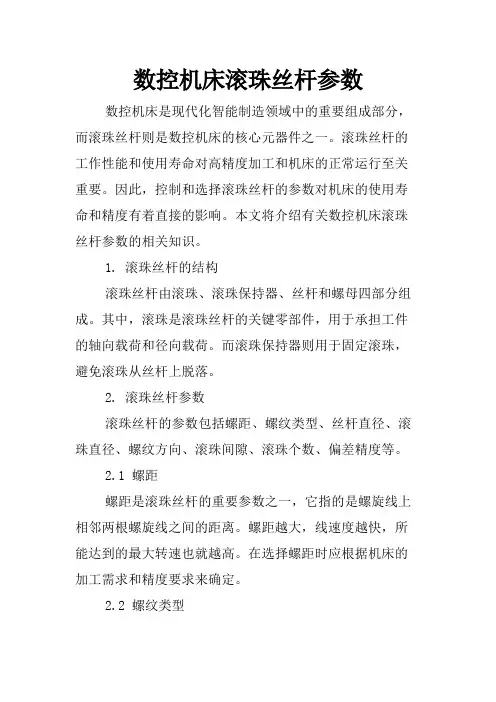 数控机床滚珠丝杆参数

数控机床是现代化智能制造领域中的重要组成部分，而滚珠丝杆则是数控机床的核心元器件之一。滚珠丝杆的工作性能和使用寿命对高精度加工和机床的正常运行至关重要。因此，控制和选择滚珠丝杆的参数对机床的使用寿命和精度有着直接的影响。本文将介绍有关数控机床滚珠丝杆参数的相关知识。

1. 滚珠丝杆的结构

滚珠丝杆由滚珠、滚珠保持器、丝杆和螺母四部分组成。其中，滚珠是滚珠丝杆的关键零部件，用于承担工件的轴向载荷和径向载荷。而滚珠保持器则用于固定滚珠，避免滚珠从丝杆上脱落。

2. 滚珠丝杆参数

滚珠丝杆的参数包括螺距、螺纹类型、丝杆直径、滚珠直径、螺纹方向、滚珠间隙、滚珠个数、偏差精度等。

2.1 螺距

螺距是滚珠丝杆的重要参数之一，它指的是螺旋线上相邻两根螺旋线之间的距离。螺距越大，线速度越快，所能达到的最大转速也就越高。在选择螺距时应根据机床的加工需求和精度要求来确定。

2.2 螺纹类型